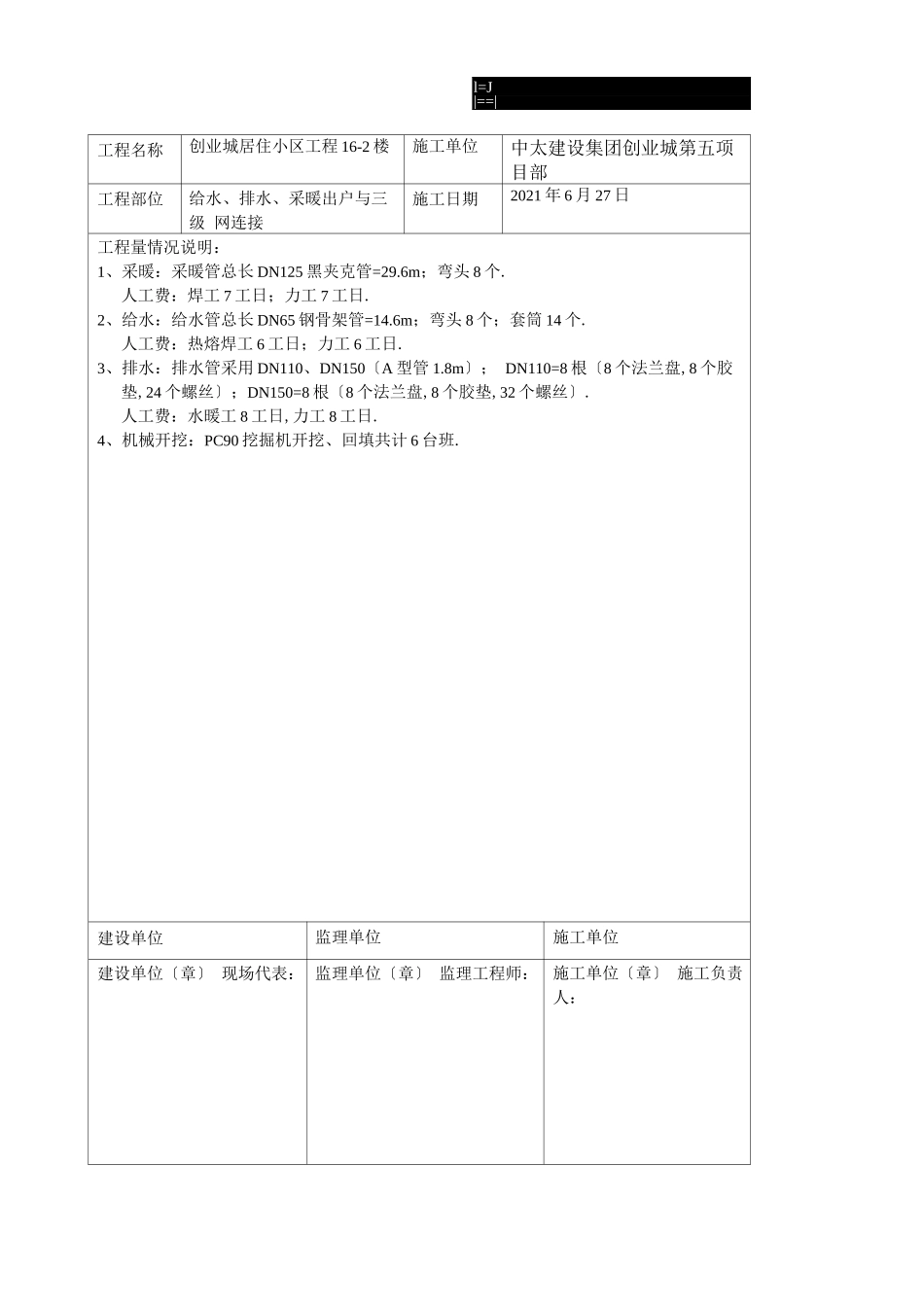 l=J
|==|

| 工程名称 | 创业城居住小区工程 16-2 楼 | 施工单位 | 中太建设集团创业城第五项目部 |
|---|---|---|---|
| 工程部位 | 给水、排水、采暖出户与三级 网连接 | 施工日期 | 2021 年 6 月 27 日 |

工程量情况说明：
1、采暖：采暖管总长 DN125 黑夹克管=29.6m；弯头 8 个.
人工费：焊工 7 工日；力工 7 工日.
2、给水：给水管总长 DN65 钢骨架管=14.6m；弯头 8 个；套筒 14 个.
人工费：热熔焊工 6 工日；力工 6 工日.
3、排水：排水管采用 DN110、DN150〔A 型管 1.8m〕； DN110=8 根〔8 个法兰盘, 8 个胶垫, 24 个螺丝〕；DN150=8 根〔8 个法兰盘, 8 个胶垫, 32 个螺丝〕.
人工费：水暖工 8 工日, 力工 8 工日.
4、机械开挖：PC90 挖掘机开挖、回填共计 6 台班.

| 建设单位 | 监理单位 | 施工单位 |
|---|---|---|
| 建设单位〔章〕 现场代表： | 监理单位〔章〕 监理工程师： | 施工单位〔章〕 施工负责人： |